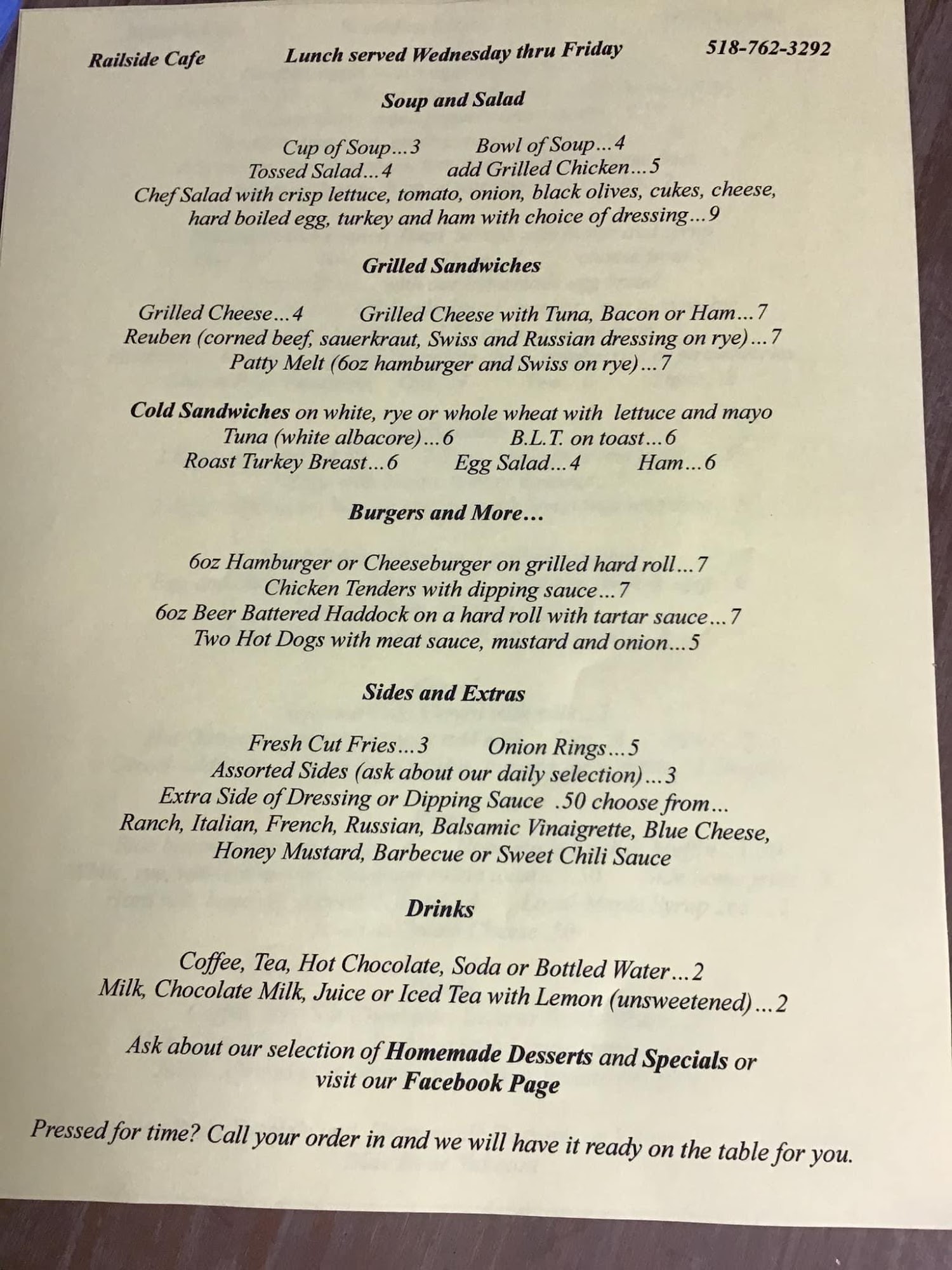 Railside Cafe Lunch served Wednesday thru Friday 518-762-3292

Soup and Salad

Cup of Soup...3 Bowl of Soup...4
Tossed Salad...4 add Grilled Chicken...5
Chef Salad with crisp lettuce, tomato, onion, black olives, cukes, cheese, hard boiled egg, turkey and ham with choice of dressing...9

Grilled Sandwiches

Grilled Cheese...4 Grilled Cheese with Tuna, Bacon or Ham...7
Reuben (corned beef, sauerkraut, Swiss and Russian dressing on rye)...7
Patty Melt (6oz hamburger and Swiss on rye)...7

Cold Sandwiches on white, rye or whole wheat with lettuce and mayo
Tuna (white albacore)...6 B.L.T. on toast...6
Roast Turkey Breast...6 Egg Salad...4 Ham...6

Burgers and More...

6oz Hamburger or Cheeseburger on grilled hard roll...7
Chicken Tenders with dipping sauce...7
6oz Beer Battered Haddock on a hard roll with tartar sauce...7
Two Hot Dogs with meat sauce, mustard and onion...5

Sides and Extras

Fresh Cut Fries...3 Onion Rings...5
Assorted Sides (ask about our daily selection)...3
Extra Side of Dressing or Dipping Sauce .50 choose from...
Ranch, Italian, French, Russian, Balsamic Vinaigrette, Blue Cheese,
Honey Mustard, Barbecue or Sweet Chili Sauce

Drinks

Coffee, Tea, Hot Chocolate, Soda or Bottled Water...2
Milk, Chocolate Milk, Juice or Iced Tea with Lemon (unsweetened)...2

Ask about our selection of Homemade Desserts and Specials or visit our Facebook Page

Pressed for time? Call your order in and we will have it ready on the table for you.